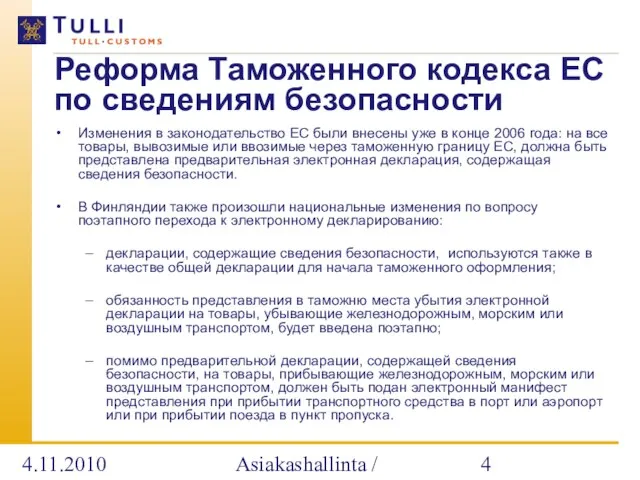 TULLI
TULL·CUSTOMS

Реформа Таможенного кодекса ЕС по сведениям безопасности

• Изменения в законодательство ЕС были внесены уже в конце 2006 года: на все товары, вывозимые или ввозимые через таможенную границу ЕС, должна быть представлена предварительная электронная декларация, содержащая сведения безопасности.

• В Финляндии также произошли национальные изменения по вопросу поэтапного перехода к электронному декларированию:

– декларации, содержащие сведения безопасности, используются также в качестве общей декларации для начала таможенного оформления;

– обязанность представления в таможню места убытия электронной декларации на товары, убывающие железнодорожным, морским или воздушным транспортом, будет введена поэтапно;

– помимо предварительной декларации, содержащей сведения безопасности, на товары, прибывающие железнодорожным, морским или воздушным транспортом, должен быть подан электронный манифест представления при прибытии транспортного средства в порт или аэропорт или при прибытии поезда в пункт пропуска.

4.11.2010 Asiakashallinta / 4